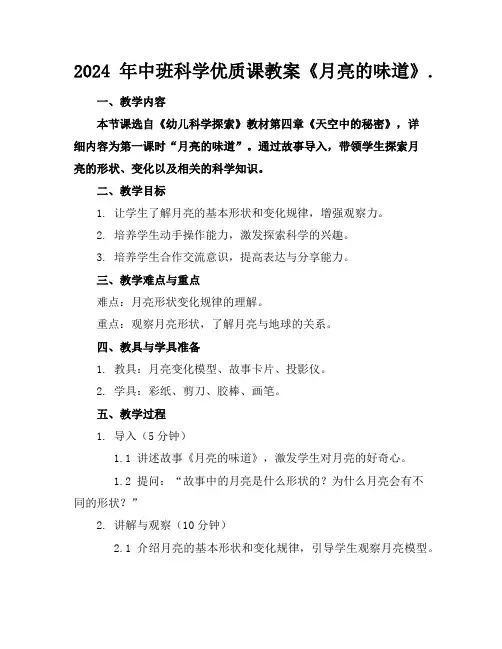 2024 年中班科学优质课教案《月亮的味道》.

一、教学内容

本节课选自《幼儿科学探索》教材第四章《天空中的秘密》，详细内容为第一课时“月亮的味道”。通过故事导入，带领学生探索月亮的形状、变化以及相关的科学知识。

二、教学目标

1. 让学生了解月亮的基本形状和变化规律，增强观察力。

2. 培养学生动手操作能力，激发探索科学的兴趣。

3. 培养学生合作交流意识，提高表达与分享能力。

三、教学难点与重点

难点：月亮形状变化规律的理解。

重点：观察月亮形状，了解月亮与地球的关系。

四、教具与学具准备

1. 教具：月亮变化模型、故事卡片、投影仪。

2. 学具：彩纸、剪刀、胶棒、画笔。

五、教学过程

1. 导入（5 分钟）

1.1 讲述故事《月亮的味道》，激发学生对月亮的好奇心。

1.2 提问：“故事中的月亮是什么形状的？为什么月亮会有不同的形状？”

2. 讲解与观察（10 分钟）

2.1 介绍月亮的基本形状和变化规律，引导学生观察月亮模型。